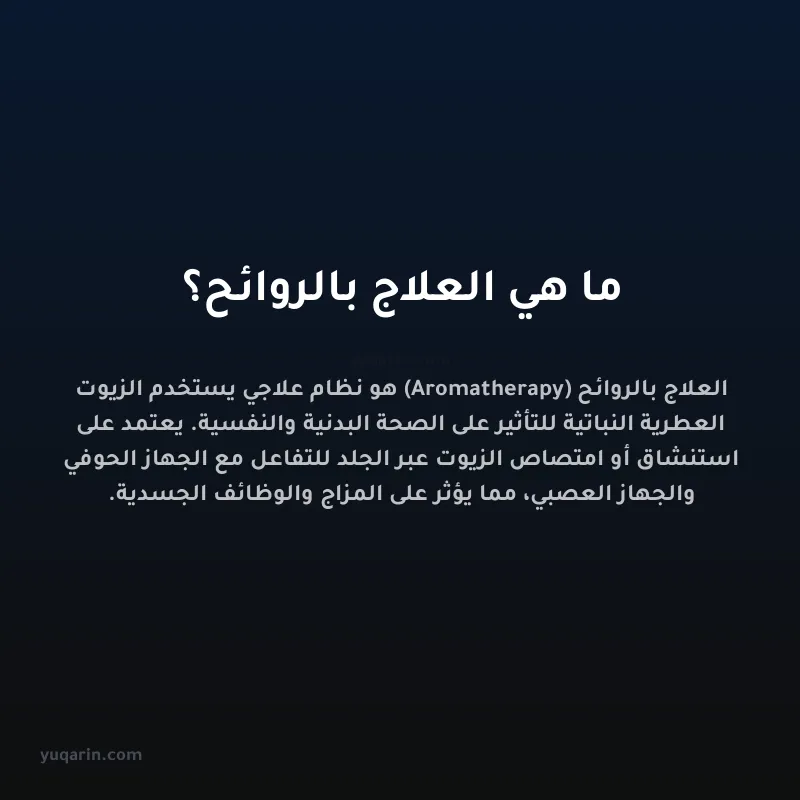 ما هي العلاج بالروائح؟

العلاج بالروائح (Aromatherapy) هو نظام علاجي يستخدم الزيوت العطرية النباتية للتأثير على الصحة البدنية والنفسية. يعتمد على استنشاق أو امتصاص الزيوت عبر الجلد للتفاعل مع الجهاز الحوفي والجهاز العصبي، مما يؤثر على المزاج والوظائف الجسدية.

yuqarin.com